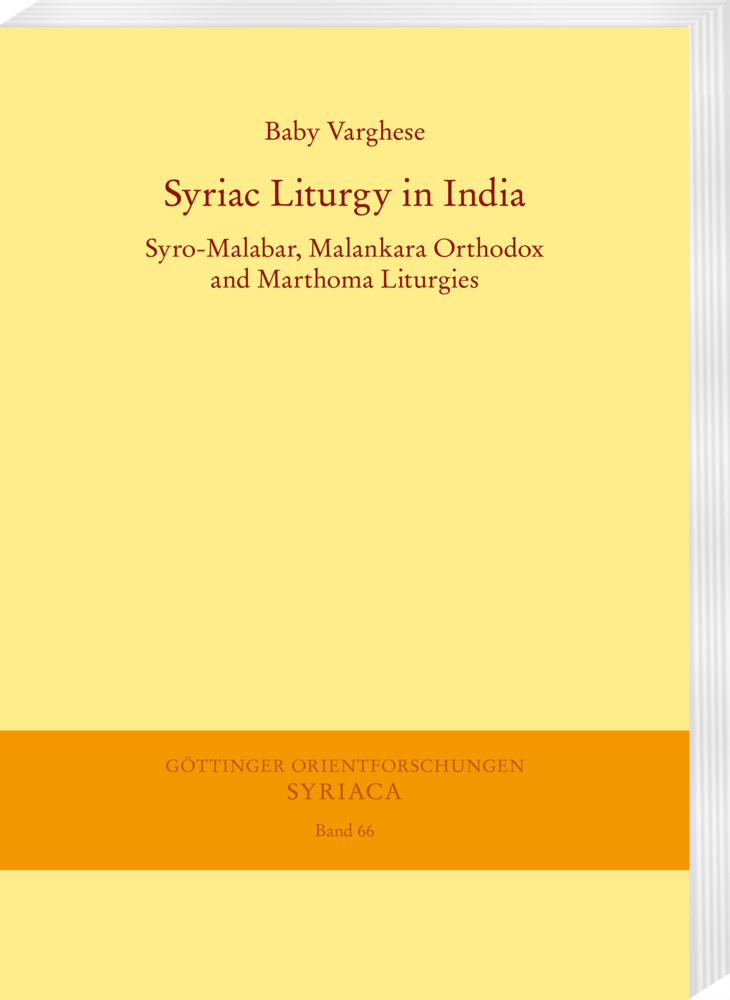 Baby Varghese

Syriac Liturgy in India

Syro-Malabar, Malankara Orthodox
and Marthoma Liturgies

GÖTTINGER ORIENTFORSCHUNGEN
SYRIACA

Band 66